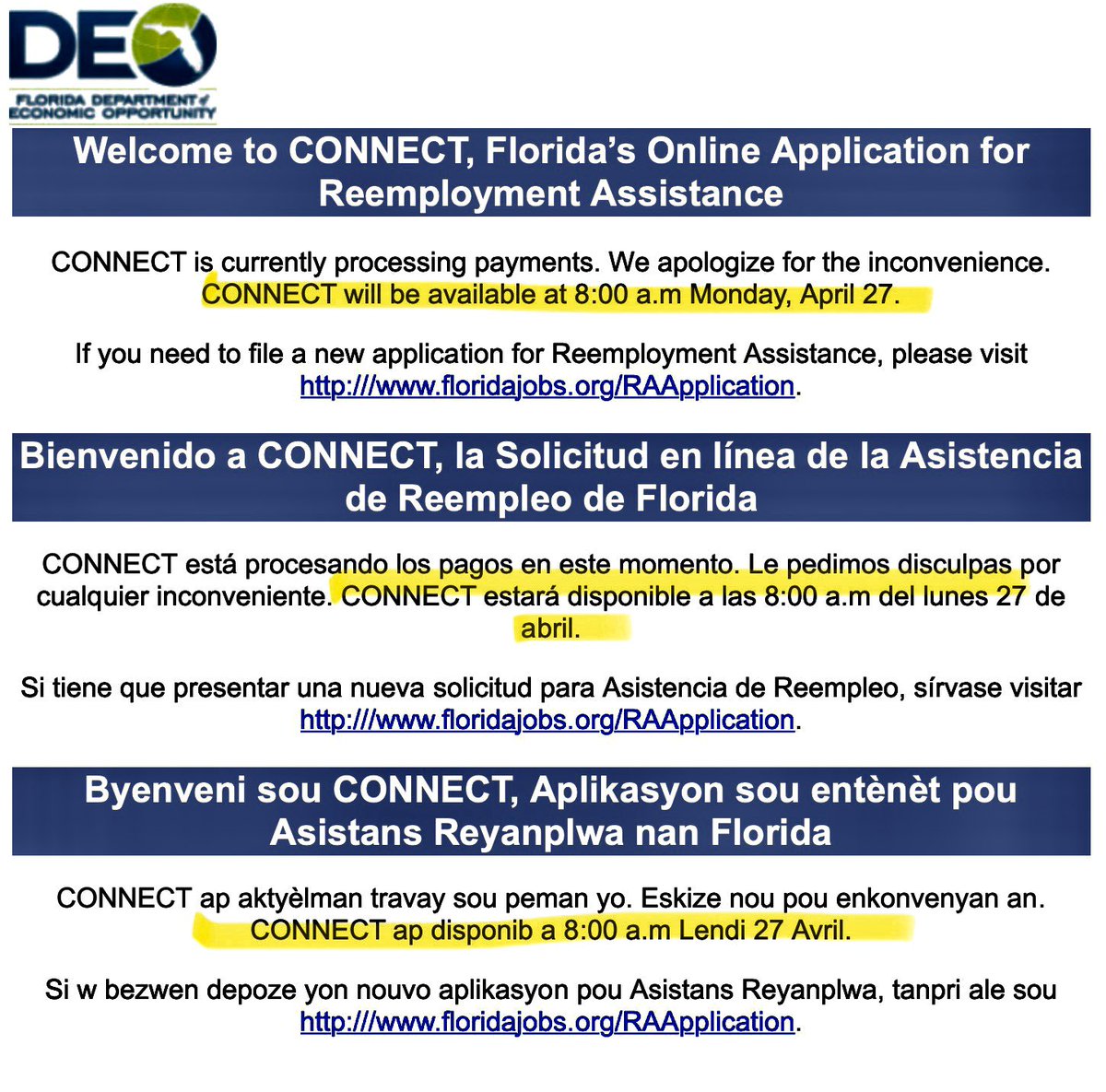 DEO
FLORIDA DEPARTMENT of ECONOMIC OPPORTUNITY

Welcome to CONNECT, Florida's Online Application for Reemployment Assistance

CONNECT is currently processing payments. We apologize for the inconvenience. CONNECT will be available at 8:00 a.m Monday, April 27.

If you need to file a new application for Reemployment Assistance, please visit http://www.floridajobs.org/RAApplication.

Bienvenido a CONNECT, la Solicitud en línea de la Asistencia de Reempleo de Florida

CONNECT está procesando los pagos en este momento. Le pedimos disculpas por cualquier inconveniente. CONNECT estará disponible a las 8:00 a.m del lunes 27 de abril.

Si tiene que presentar una nueva solicitud para Asistencia de Reempleo, sírvase visitar http://www.floridajobs.org/RAApplication.

Byenveni sou CONNECT, Aplikasyon sou entènèt pou Asistans Reyanplwa nan Florida

CONNECT ap aktyèlman travay sou peman yo. Eskize nou pou enkonvenyan an. CONNECT ap disponib a 8:00 a.m Lendi 27 Avril.

Si w bezwen depoze yon nouvo aplikasyon pou Asistans Reyanplwa, tanpri ale sou http://www.floridajobs.org/RAApplication.